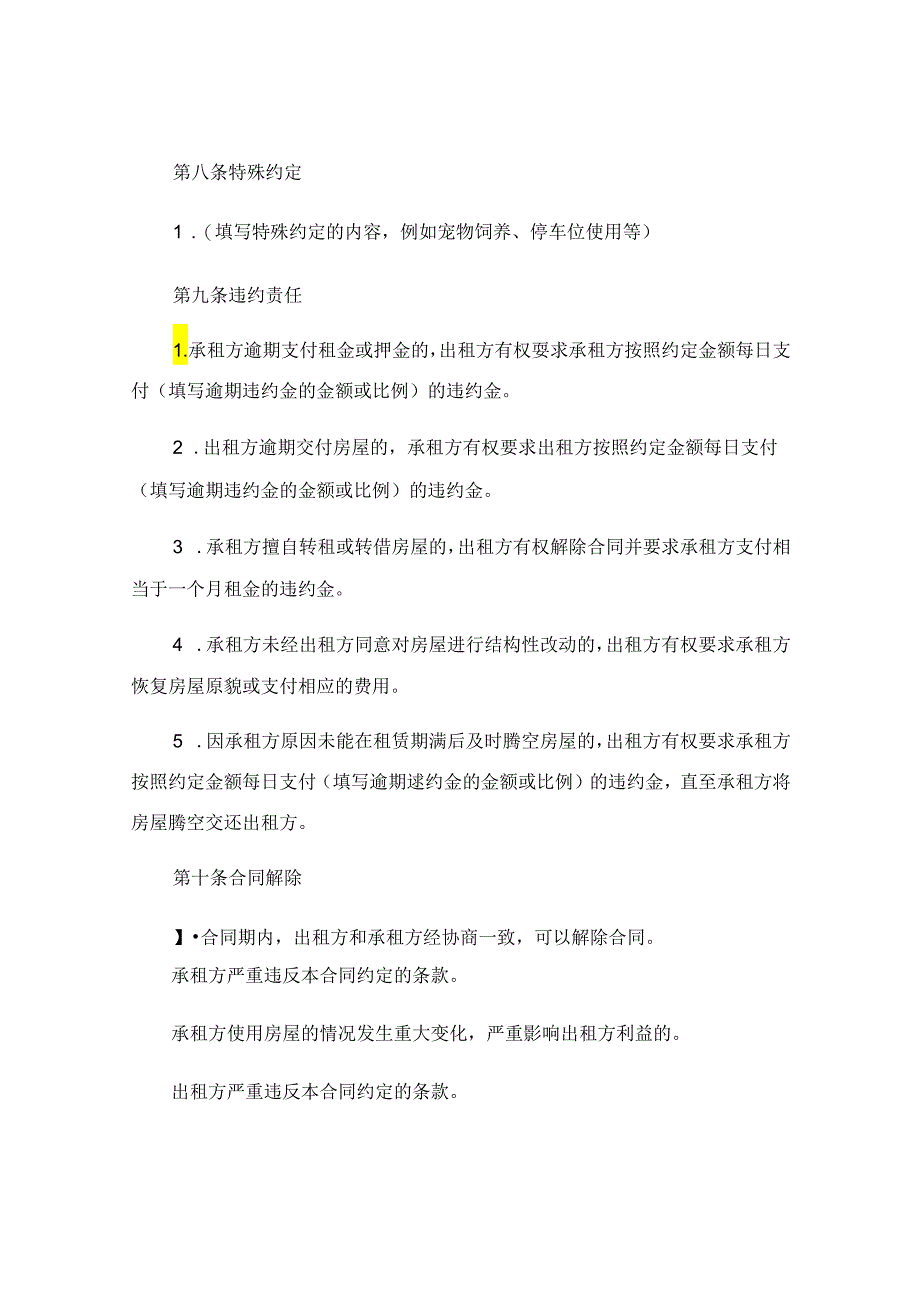 第八条特殊约定

1．（填写特殊约定的内容，例如宠物饲养、停车位使用等）

第九条违约责任

1.承租方逾期支付租金或押金的，出租方有权要求承租方按照约定金额每日支付（填写逾期违约金的金额或比例）的违约金。

2．出租方逾期交付房屋的，承租方有权要求出租方按照约定金额每日支付（填写逾期违约金的金额或比例）的违约金。

3．承租方擅自转租或转借房屋的，出租方有权解除合同并要求承租方支付相当于一个月租金的违约金。

4．承租方未经出租方同意对房屋进行结构性改动的，出租方有权要求承租方恢复房屋原貌或支付相应的费用。

5．因承租方原因未能在租赁期满后及时腾空房屋的，出租方有权要求承租方按照约定金额每日支付（填写逾期逑约金的金额或比例）的违约金，直至承租方将房屋腾空交还出租方。

第十条合同解除

】•合同期内，出租方和承租方经协商一致，可以解除合同。
承租方严重违反本合同约定的条款。

承租方使用房屋的情况发生重大变化，严重影响出租方利益的。

出租方严重违反本合同约定的条款。